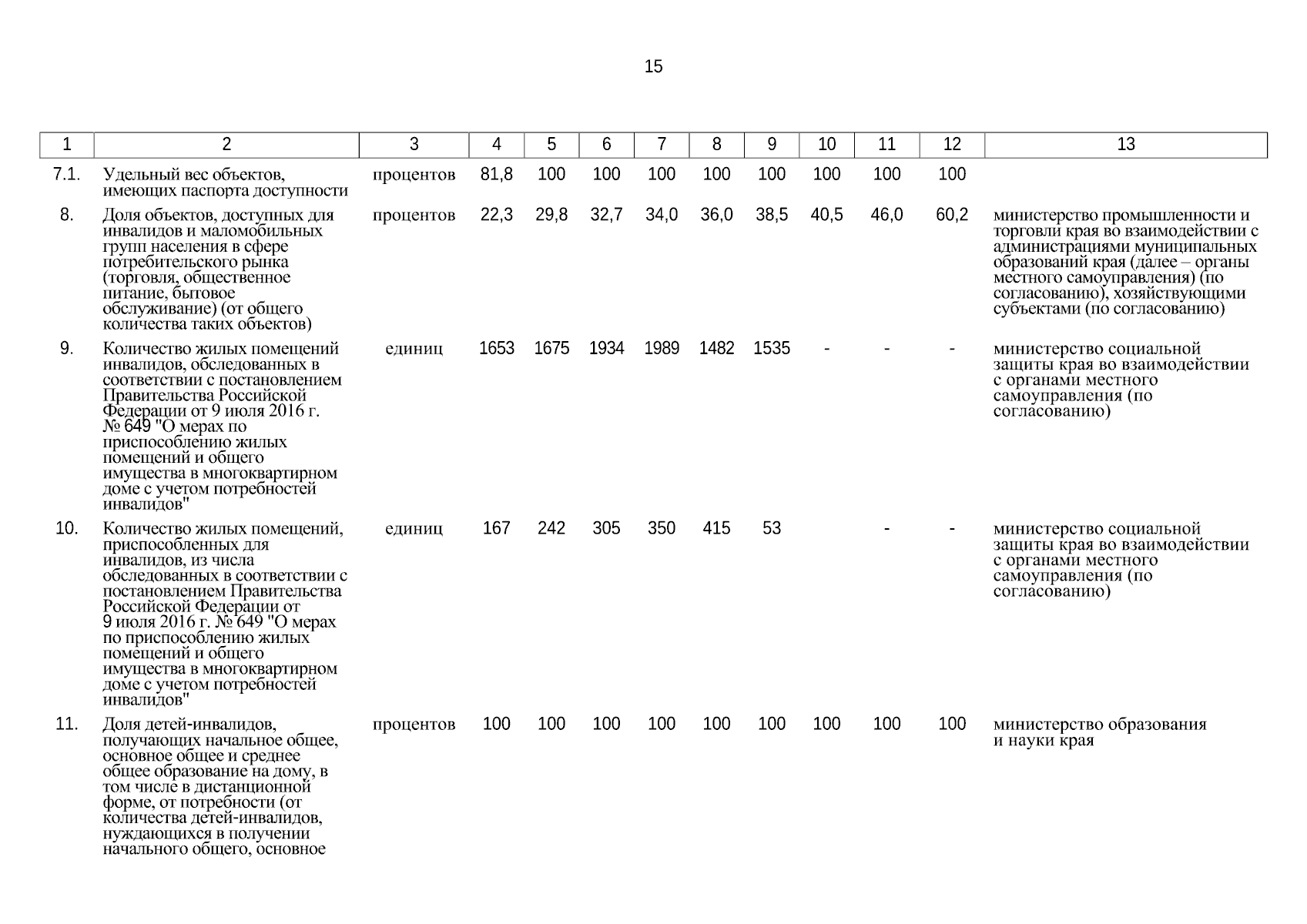 15

| 1 | 2 | 3 | 4 | 5 | 6 | 7 | 8 | 9 | 10 | 11 | 12 | 13 |
|---|---|---|---|---|---|---|---|---|---|---|---|---|
| 7.1. | Удельный вес объектов, имеющих паспорта доступности | процентов | 81,8 | 100 | 100 | 100 | 100 | 100 | 100 | 100 | 100 | |
| 8. | Доля объектов, доступных для инвалидов и маломобильных групп населения в сфере потребительского рынка (торговля, общественное питание, бытовое обслуживание) (от общего количества таких объектов) | процентов | 22,3 | 29,8 | 32,7 | 34,0 | 36,0 | 38,5 | 40,5 | 46,0 | 60,2 | министерство промышленности и торговли края во взаимодействии с администрациями муниципальных образований края (далее – органы местного самоуправления) (по согласованию), хозяйствующими субъектами (по согласованию) |
| 9. | Количество жилых помещений инвалидов, обследованных в соответствии с постановлением Правительства Российской Федерации от 9 июля 2016 г. № 649 "О мерах по приспособлению жилых помещений и общего имущества в многоквартирном доме с учетом потребностей инвалидов" | единиц | 1653 | 1675 | 1934 | 1989 | 1482 | 1535 | - | - | - | министерство социальной защиты края во взаимодействии с органами местного самоуправления (по согласованию) |
| 10. | Количество жилых помещений, приспособленных для инвалидов, из числа обследованных в соответствии с постановлением Правительства Российской Федерации от 9 июля 2016 г. № 649 "О мерах по приспособлению жилых помещений и общего имущества в многоквартирном доме с учетом потребностей инвалидов" | единиц | 167 | 242 | 305 | 350 | 415 | 53 | | - | - | министерство социальной защиты края во взаимодействии с органами местного самоуправления (по согласованию) |
| 11. | Доля детей-инвалидов, получающих начальное общее, основное общее и среднее общее образование на дому, в том числе в дистанционной форме, от потребности (от количества детей-инвалидов, нуждающихся в получении начального общего, основное | процентов | 100 | 100 | 100 | 100 | 100 | 100 | 100 | 100 | 100 | министерство образования и науки края |